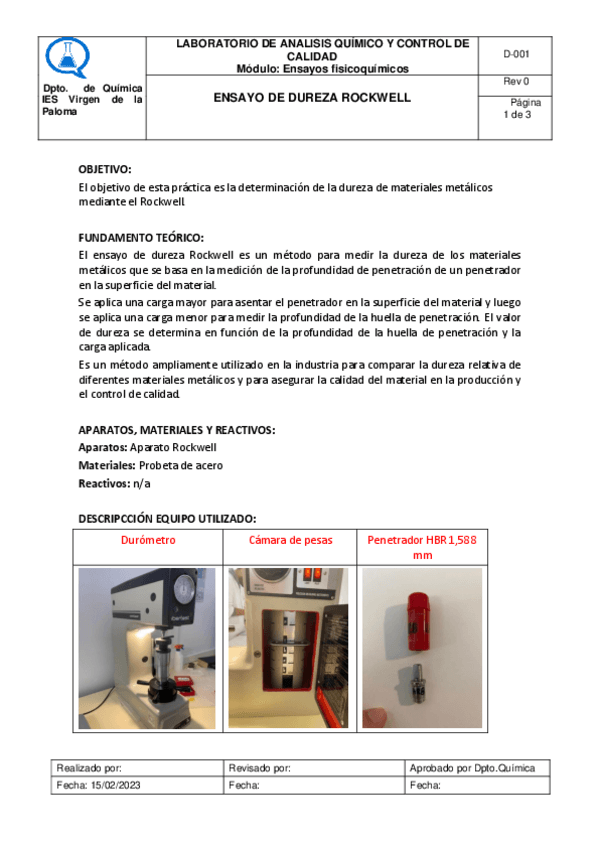 | Dpto. de Química IES Virgen de la Paloma | LABORATORIO DE ANALISIS QUÍMICO Y CONTROL DE CALIDAD Módulo: Ensayos físicoquímicos | D-001 |
|---|---|---|
| | ENSAYO DE DUREZA ROCKWELL | Rev 0 |
| | | Página 1 de 3 |

OBJETIVO:
El objetivo de esta práctica es la determinación de la dureza de materiales metálicos mediante el Rockwell.

FUNDAMENTO TEÓRICO:
El ensayo de dureza Rockwell es un método para medir la dureza de los materiales metálicos que se basa en la medición de la profundidad de penetración de un penetrador en la superficie del material.

Se aplica una carga mayor para asentar el penetrador en la superficie del material y luego se aplica una carga menor para medir la profundidad de la huella de penetración. El valor de dureza se determina en función de la profundidad de la huella de penetración y la carga aplicada.

Es un método ampliamente utilizado en la industria para comparar la dureza relativa de diferentes materiales metálicos y para asegurar la calidad del material en la producción y el control de calidad.

APARATOS, MATERIALES Y REACTIVOS:
Aparatos: Aparato Rockwell
Materiales: Probeta de acero
Reactivos: n/a

DESCRIPCCIÓN EQUIPO UTILIZADO:

| Durómetro | Cámara de pesas | Penetrador HBR 1,588 mm |
|---|---|---|
| | | |

| Realizado por: | Revisado por: | Aprobado por Dpto.Química |
|---|---|---|
| Fecha: 15/02/2023 | Fecha: | Fecha: |